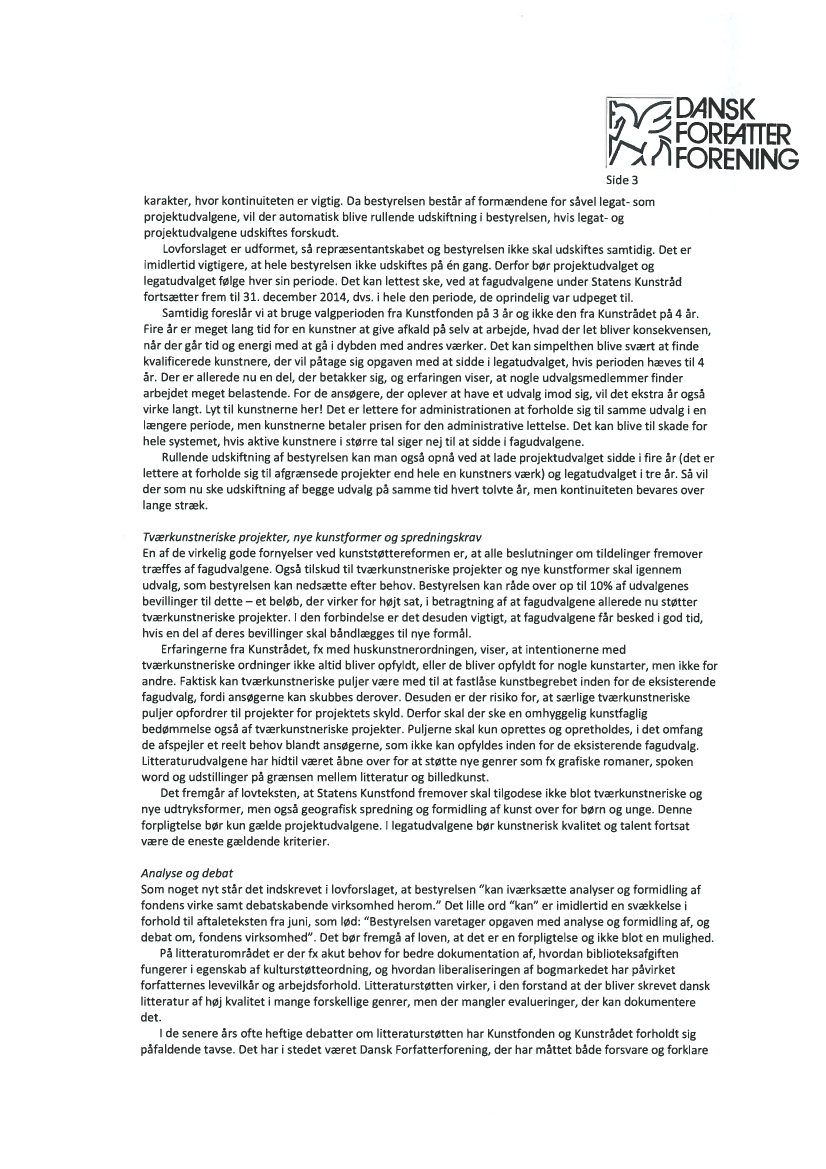 DANSK FORFATTER FORENING

Side 3

karakter, hvor kontinuiteten er vigtig. Da bestyrelsen består af formændene for såvel legat- som projektudvalgene, vil der automatisk blive rullende udskiftning i bestyrelsen, hvis legat- og projektudvalgene udskiftes forskudt.

Lovforslaget er udformet, så repræsentantskabet og bestyrelsen ikke skal udskiftes samtidig. Det er imidlertid vigtigere, at hele bestyrelsen ikke udskiftes på én gang. Derfor bør projektudvalget og legatudvalget følge hver sin periode. Det kan lettest ske, ved at fagudvalgene under Statens Kunstråd fortsætter frem til 31. december 2014, dvs. i hele den periode, de oprindelig var udpeget til.

Samtidig foreslår vi at bruge valgperioden fra Kunstfonden på 3 år og ikke den fra Kunstrådet på 4 år. Fire år er meget lang tid for en kunstner at give afkald på selv at arbejde, hvad der let bliver konsekvensen, når der går tid og energi med at gå i dybden med andres værker. Det kan simpelthen blive svært at finde kvalificerede kunstnere, der vil påtage sig opgaven med at sidde i legatudvalget, hvis perioden hæves til 4 år. Der er allerede nu en del, der betakker sig, og erfaringen viser, at nogle udvalgsmedlemmer finder arbejdet meget belastende. For de ansøgere, der oplever at have et udvalg imod sig, vil det ekstra år også virke langt. Lyt til kunstnerne her! Det er lettere for administrationen at forholde sig til samme udvalg i en længere periode, men kunstnerne betaler prisen for den administrative lettelse. Det kan blive til skade for hele systemet, hvis aktive kunstnere i større tal siger nej til at sidde i fagudvalgene.

Rullende udskiftning af bestyrelsen kan man også opnå ved at lade projektudvalget sidde i fire år (det er lettere at forholde sig til afgrænsede projekter end hele en kunstners værk) og legatudvalget i tre år. Så vil der som nu ske udskiftning af begge udvalg på samme tid hvert tolvte år, men kontinuiteten bevares over lange stræk.

Tværkunstneriske projekter, nye kunstformer og spredningskrav
En af de virkelig gode fornyelser ved kunststøttereformen er, at alle beslutninger om tildelinger fremover træffes af fagudvalgene. Også tilskud til tværkunstneriske projekter og nye kunstformer skal igennem udvalg, som bestyrelsen kan nedsætte efter behov. Bestyrelsen kan råde over op til 10% af udvalgenes bevillinger til dette – et beløb, der virker for højt sat, i betragtning af at fagudvalgene allerede nu støtter tværkunstneriske projekter. I den forbindelse er det desuden vigtigt, at fagudvalgene får besked i god tid, hvis en del af deres bevillinger skal båndlægges til nye formål.

Erfaringerne fra Kunstrådet, fx med huskunstnerordningen, viser, at intentionerne med tværkunstneriske ordninger ikke altid bliver opfyldt, eller de bliver opfyldt for nogle kunstarter, men ikke for andre. Faktisk kan tværkunstneriske puljer være med til at fastlåse kunstbegrebet inden for de eksisterende fagudvalg, fordi ansøgerne kan skubbes derover. Desuden er der risiko for, at særlige tværkunstneriske puljer opfordrer til projekter for projektets skyld. Derfor skal der ske en omhyggelig kunstfaglig bedømmelse også af tværkunstneriske projekter. Puljerne skal kun oprettes og opretholdes, i det omfang de afspejler et reelt behov blandt ansøgerne, som ikke kan opfyldes inden for de eksisterende fagudvalg. Litteraturudvalgene har hidtil været åbne over for at støtte nye genrer som fx grafiske romaner, spoken word og udstillinger på grænsen mellem litteratur og billedkunst.

Det fremgår af lovteksten, at Statens Kunstfond fremover skal tilgodese ikke blot tværkunstneriske og nye udtryksformer, men også geografisk spredning og formidling af kunst over for børn og unge. Denne forpligtelse bør kun gælde projektudvalgene. I legatudvalgene bør kunstnerisk kvalitet og talent fortsat være de eneste gældende kriterier.

Analyse og debat
Som noget nyt står det indskrevet i lovforslaget, at bestyrelsen "kan iværksætte analyser og formidling af fondens virke samt debatskabende virksomhed herom." Det lille ord "kan" er imidlertid en svækkelse i forhold til aftaleteksten fra juni, som lød: "Bestyrelsen varetager opgaven med analyse og formidling af, og debat om, fondens virksomhed". Det bør fremgå af loven, at det er en forpligtelse og ikke blot en mulighed.

På litteraturområdet er der fx akut behov for bedre dokumentation af, hvordan biblioteksafgiften fungerer i egenskab af kulturstøtteordning, og hvordan liberaliseringen af bogmarkedet har påvirket forfatternes levevilkår og arbejdsforhold. Litteraturstøtten virker, i den forstand at der bliver skrevet dansk litteratur af høj kvalitet i mange forskellige genrer, men der mangler evalueringer, der kan dokumentere det.

I de senere års ofte heftige debatter om litteraturstøtten har Kunstfonden og Kunstrådet forholdt sig påfaldende tavse. Det har i stedet været Dansk Forfatterforening, der har måttet både forsvare og forklare